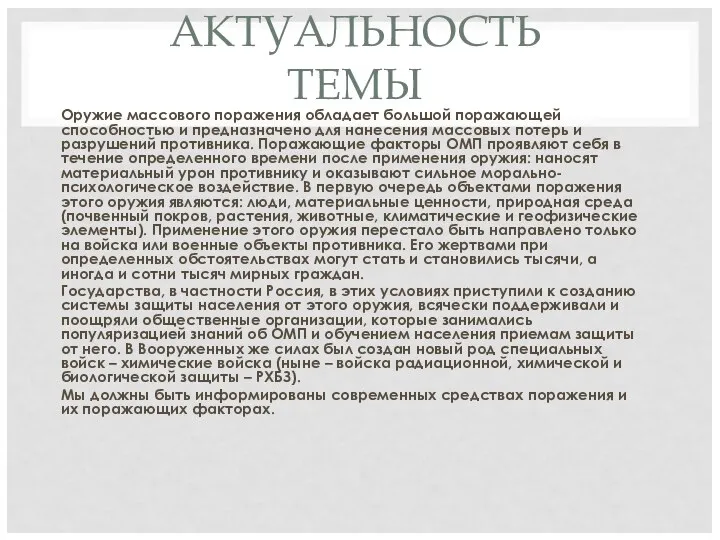 АКТУАЛЬНОСТЬ ТЕМЫ

Оружие массового поражения обладает большой поражающей способностью и предназначено для нанесения массовых потерь и разрушений противника. Поражающие факторы ОМП проявляют себя в течение определенного времени после применения оружия: наносят материальный урон противнику и оказывают сильное морально-психологическое воздействие. В первую очередь объектами поражения этого оружия являются: люди, материальные ценности, природная среда (почвенный покров, растения, животные, климатические и геофизические элементы). Применение этого оружия перестало быть направлено только на войска или военные объекты противника. Его жертвами при определенных обстоятельствах могут стать и становились тысячи, а иногда и сотни тысяч мирных граждан.

Государства, в частности Россия, в этих условиях приступили к созданию системы защиты населения от этого оружия, всячески поддерживали и поощряли общественные организации, которые занимались популяризацией знаний об ОМП и обучением населения приемам защиты от него. В Вооруженных же силах был создан новый род специальных войск – химические войска (ныне – войска радиационной, химической и биологической защиты – РХБЗ).

Мы должны быть информированы современных средствах поражения и их поражающих факторах.